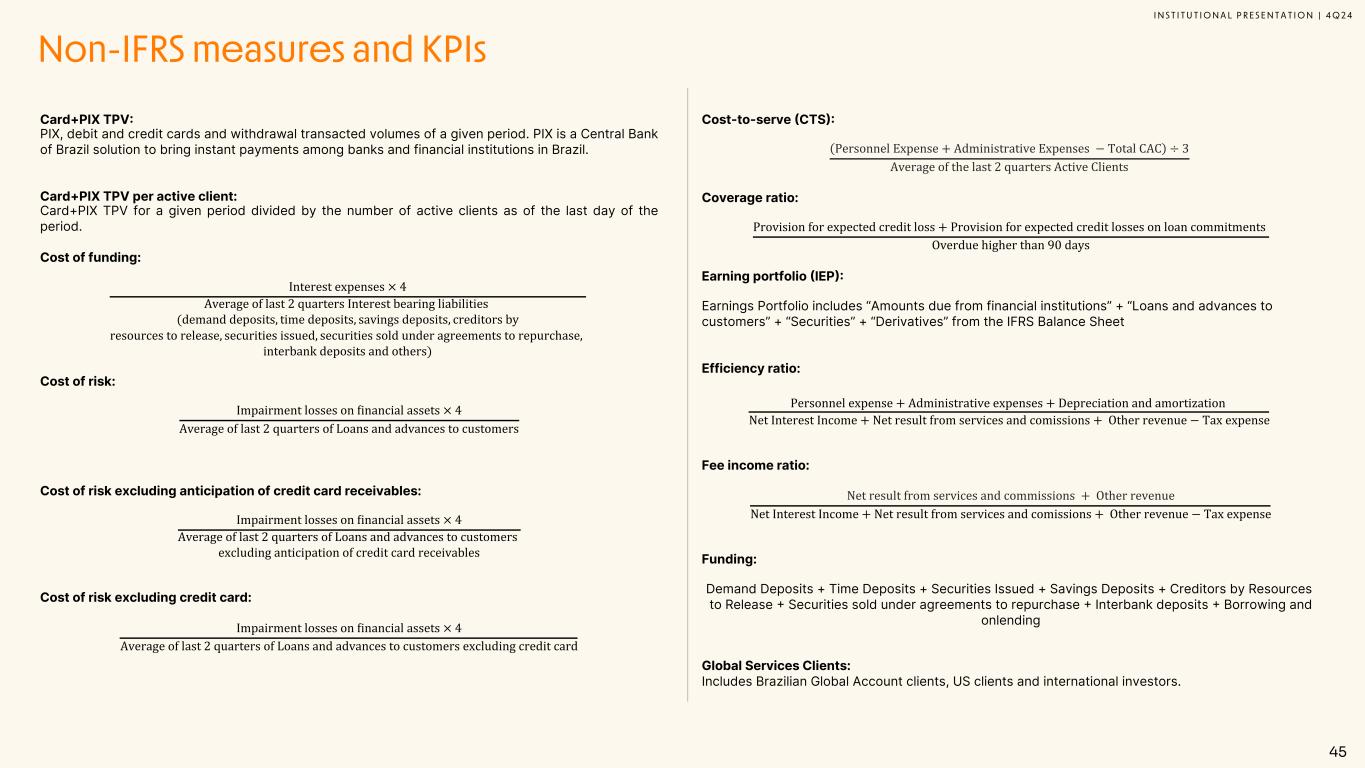 INSTITUTIONAL PRESENTATION | 4Q24

Non-IFRS measures and KPIs

Card+PIX TPV:
PIX, debit and credit cards and withdrawal transacted volumes of a given period. PIX is a Central Bank of Brazil solution to bring instant payments among banks and financial institutions in Brazil.

Card+PIX TPV per active client:
Card+PIX TPV for a given period divided by the number of active clients as of the last day of the period.

Cost of funding:

$\frac{\text{Interest expenses} \times 4}{\text{Average of last 2 quarters Interest bearing liabilities (demand deposits, time deposits, savings deposits, creditors by resources to release, securities issued, securities sold under agreements to repurchase, interbank deposits and others)}}$

Cost of risk:

$\frac{\text{Impairment losses on financial assets} \times 4}{\text{Average of last 2 quarters of Loans and advances to customers}}$

Cost of risk excluding anticipation of credit card receivables:

$\frac{\text{Impairment losses on financial assets} \times 4}{\text{Average of last 2 quarters of Loans and advances to customers excluding anticipation of credit card receivables}}$

Cost of risk excluding credit card:

$\frac{\text{Impairment losses on financial assets} \times 4}{\text{Average of last 2 quarters of Loans and advances to customers excluding credit card}}$

Cost-to-serve (CTS):

$\frac{(\text{Personnel Expense} + \text{Administrative Expenses} - \text{Total CAC}) \div 3}{\text{Average of the last 2 quarters Active Clients}}$

Coverage ratio:

$\frac{\text{Provision for expected credit loss} + \text{Provision for expected credit losses on loan commitments}}{\text{Overdue higher than 90 days}}$

Earning portfolio (IEP):

Earnings Portfolio includes “Amounts due from financial institutions” + “Loans and advances to customers” + “Securities” + “Derivatives” from the IFRS Balance Sheet

Efficiency ratio:

$\frac{\text{Personnel expense} + \text{Administrative expenses} + \text{Depreciation and amortization}}{\text{Net Interest Income} + \text{Net result from services and comissions} + \text{Other revenue} - \text{Tax expense}}$

Fee income ratio:

$\frac{\text{Net result from services and commissions} + \text{Other revenue}}{\text{Net Interest Income} + \text{Net result from services and comissions} + \text{Other revenue} - \text{Tax expense}}$

Funding:

Demand Deposits + Time Deposits + Securities Issued + Savings Deposits + Creditors by Resources to Release + Securities sold under agreements to repurchase + Interbank deposits + Borrowing and onlending

Global Services Clients:
Includes Brazilian Global Account clients, US clients and international investors.

45